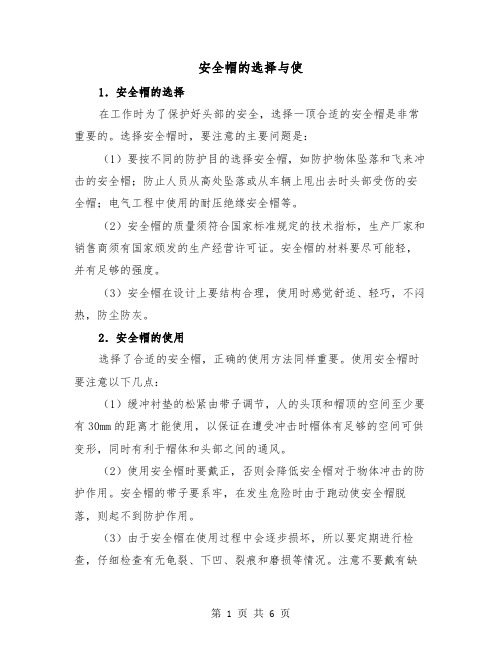 安全帽的选择与使

1. 安全帽的选择

在工作时为了保护好头部的安全，选择一顶合适的安全帽是非常重要的。选择安全帽时，要注意的主要问题是：

（1）要按不同的防护目的选择安全帽，如防护物体坠落和飞来冲击的安全帽；防止人员从高处坠落或从车辆上甩出去时头部受伤的安全帽；电气工程中使用的耐压绝缘安全帽等。

（2）安全帽的质量须符合国家标准规定的技术指标，生产厂家和销售商须有国家颁发的生产经营许可证。安全帽的材料要尽可能轻，并有足够的强度。

（3）安全帽在设计上要结构合理，使用时感觉舒适、轻巧，不闷热，防尘防灰。

2. 安全帽的使用

选择了合适的安全帽，正确的使用方法同样重要。使用安全帽时要注意以下几点：

（1）缓冲衬垫的松紧由带子调节，人的头顶和帽顶的空间至少要有 30mm 的距离才能使用，以保证在遭受冲击时帽体有足够的空间可供变形，同时有利于帽体和头部之间的通风。

（2）使用安全帽时要戴正，否则会降低安全帽对于物体冲击的防护作用。安全帽的带子要系牢，在发生危险时由于跑动使安全帽脱落，则起不到防护作用。

（3）由于安全帽在使用过程中会逐步损坏，所以要定期进行检查，仔细检查有无龟裂、下凹、裂痕和磨损等情况。注意不要戴有缺

第 1 页 共 6 页